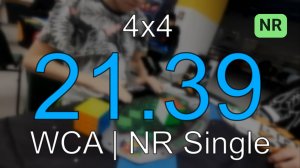 4x4

NR

21.39

WCA | NR Single